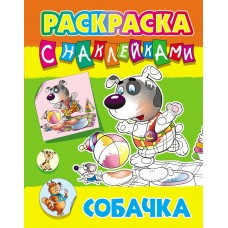 РАСКРАСКА
С НАКЛЕЙКАМИ

СОБАЧКА